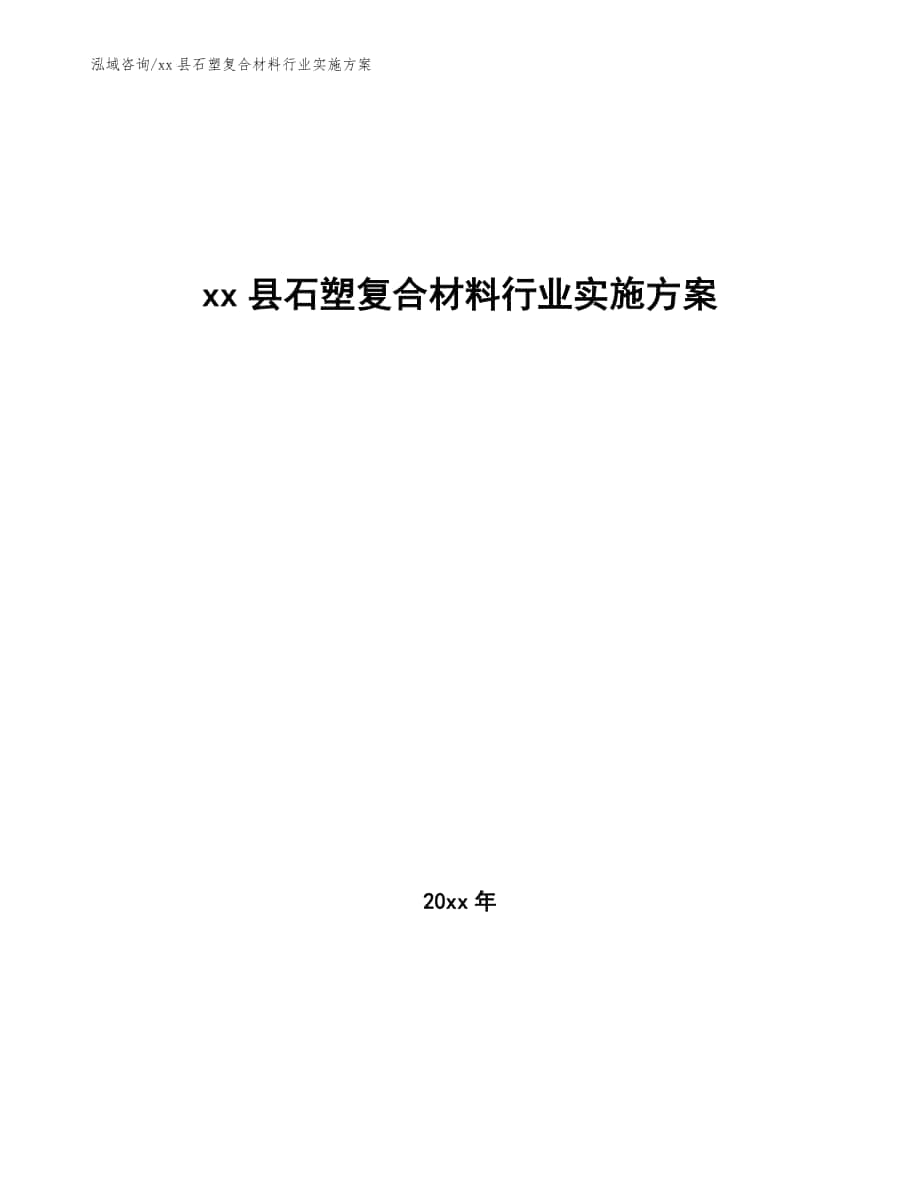 泓域咨询/xx县石塑复合材料行业实施方案

xx县石塑复合材料行业实施方案

20xx年